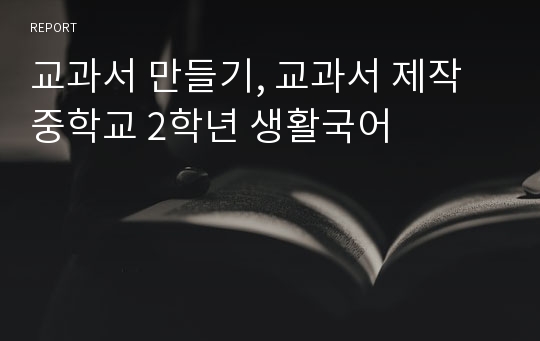 REPORT

교과서 만들기, 교과서 제작 중학교 2학년 생활국어